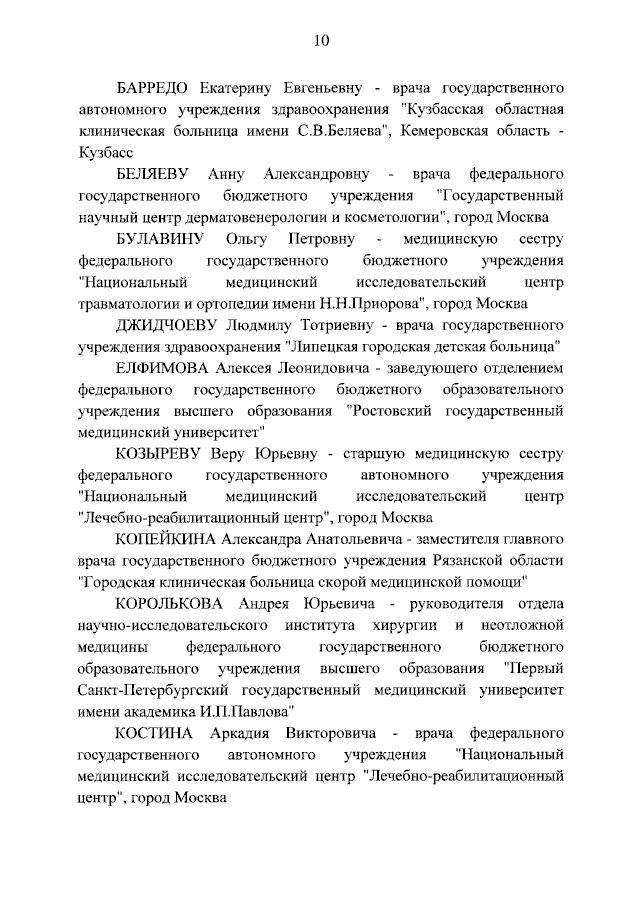 10

БАРРЕДО Екатерину Евгеньевну - врача государственного автономного учреждения здравоохранения "Кузбасская областная клиническая больница имени С.В.Беляева", Кемеровская область - Кузбасс

БЕЛЯЕВУ Анну Александровну - врача федерального государственного бюджетного учреждения "Государственный научный центр дерматовенерологии и косметологии", город Москва

БУЛАВИНУ Ольгу Петровну - медицинскую сестру федерального государственного бюджетного учреждения "Национальный медицинский исследовательский центр травматологии и ортопедии имени Н.Н.Приорова", город Москва

ДЖИДЧОЕВУ Людмилу Тотриевну - врача государственного учреждения здравоохранения "Липецкая городская детская больница"

ЕЛФИМОВА Алексея Леонидовича - заведующего отделением федерального государственного бюджетного образовательного учреждения высшего образования "Ростовский государственный медицинский университет"

КОЗЫРЕВУ Веру Юрьевну - старшую медицинскую сестру федерального государственного автономного учреждения "Национальный медицинский исследовательский центр "Лечебно-реабилитационный центр", город Москва

КОПЕЙКИНА Александра Анатольевича - заместителя главного врача государственного бюджетного учреждения Рязанской области "Городская клиническая больница скорой медицинской помощи"

КОРОЛЬКОВА Андрея Юрьевича - руководителя отдела научно-исследовательского института хирургии и неотложной медицины федерального государственного бюджетного образовательного учреждения высшего образования "Первый Санкт-Петербургский государственный медицинский университет имени академика И.П.Павлова"

КОСТИНА Аркадия Викторовича - врача федерального государственного автономного учреждения "Национальный медицинский исследовательский центр "Лечебно-реабилитационный центр", город Москва